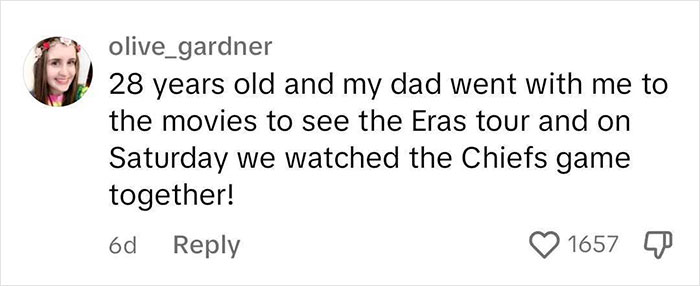 olive_gardner

28 years old and my dad went with me to the movies to see the Eras tour and on Saturday we watched the Chiefs game together!

6d Reply

1657